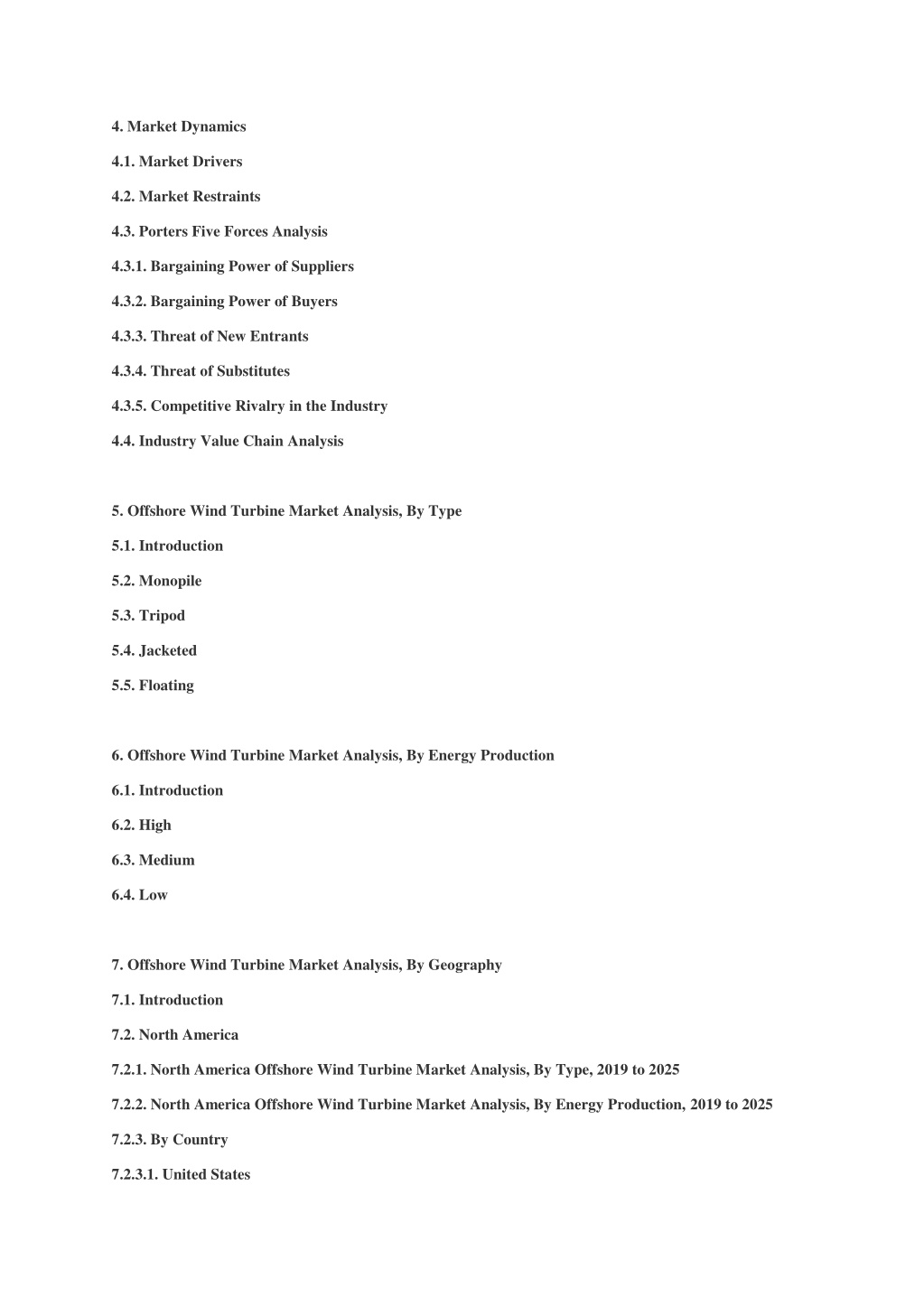 4. Market Dynamics

4.1. Market Drivers

4.2. Market Restraints

4.3. Porters Five Forces Analysis

4.3.1. Bargaining Power of Suppliers

4.3.2. Bargaining Power of Buyers

4.3.3. Threat of New Entrants

4.3.4. Threat of Substitutes

4.3.5. Competitive Rivalry in the Industry

4.4. Industry Value Chain Analysis

5. Offshore Wind Turbine Market Analysis, By Type

5.1. Introduction

5.2. Monopile

5.3. Tripod

5.4. Jacketed

5.5. Floating

6. Offshore Wind Turbine Market Analysis, By Energy Production

6.1. Introduction

6.2. High

6.3. Medium

6.4. Low

7. Offshore Wind Turbine Market Analysis, By Geography

7.1. Introduction

7.2. North America

7.2.1. North America Offshore Wind Turbine Market Analysis, By Type, 2019 to 2025

7.2.2. North America Offshore Wind Turbine Market Analysis, By Energy Production, 2019 to 2025

7.2.3. By Country

7.2.3.1. United States